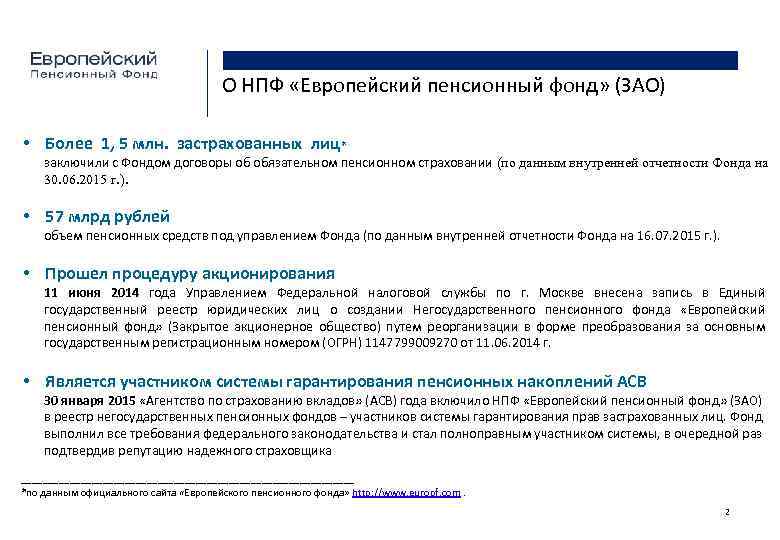 Европейский
Пенсионный Фонд

О НПФ «Европейский пенсионный фонд» (ЗАО)

• Более 1, 5 млн. застрахованных лиц*
заключили с Фондом договоры об обязательном пенсионном страховании (по данным внутренней отчетности Фонда на 30.06.2015 г.).

• 57 млрд рублей
объем пенсионных средств под управлением Фонда (по данным внутренней отчетности Фонда на 16.07.2015 г.).

• Прошел процедуру акционирования
11 июня 2014 года Управлением Федеральной налоговой службы по г. Москве внесена запись в Единый государственный реестр юридических лиц о создании Негосударственного пенсионного фонда «Европейский пенсионный фонд» (Закрытое акционерное общество) путем реорганизации в форме преобразования за основным государственным регистрационным номером (ОГРН) 1147799009270 от 11.06.2014 г.

• Является участником системы гарантирования пенсионных накоплений АСВ
30 января 2015 «Агентство по страхованию вкладов» (АСВ) года включило НПФ «Европейский пенсионный фонд» (ЗАО) в реестр негосударственных пенсионных фондов – участников системы гарантирования прав застрахованных лиц. Фонд выполнил все требования федерального законодательства и стал полноправным участником системы, в очередной раз подтвердив репутацию надежного страховщика

*по данным официального сайта «Европейского пенсионного фонда» http://www.europf.com .

2